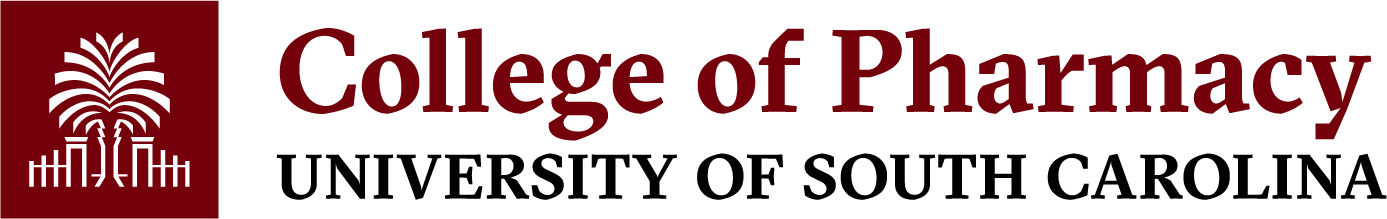 College of Pharmacy
UNIVERSITY OF SOUTH CAROLINA